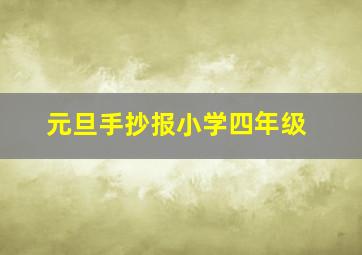 元旦手抄报小学四年级